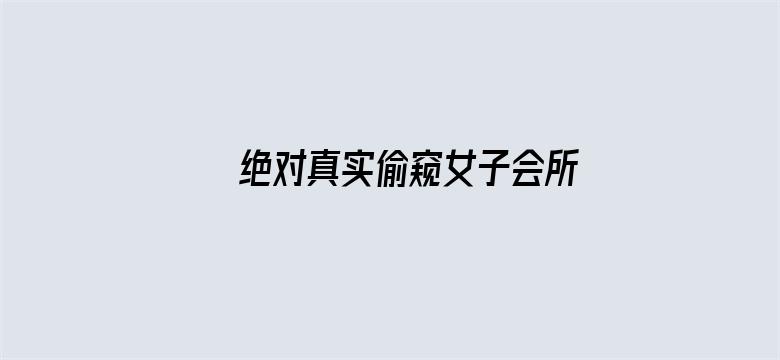 绝对真实偷窥女子会所